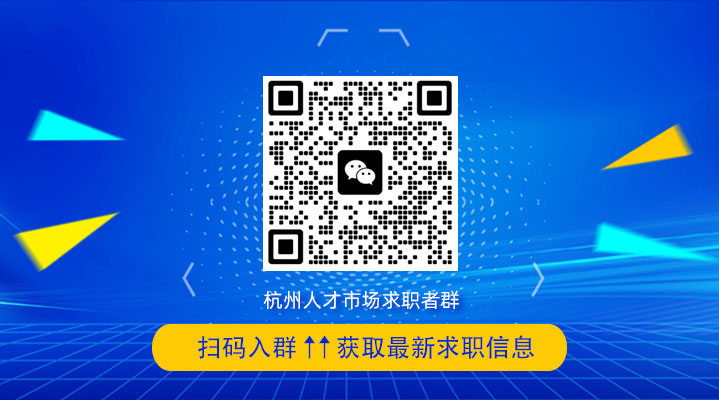 杭州人才市场求职者群

扫码入群 ↑↑ 获取最新求职信息